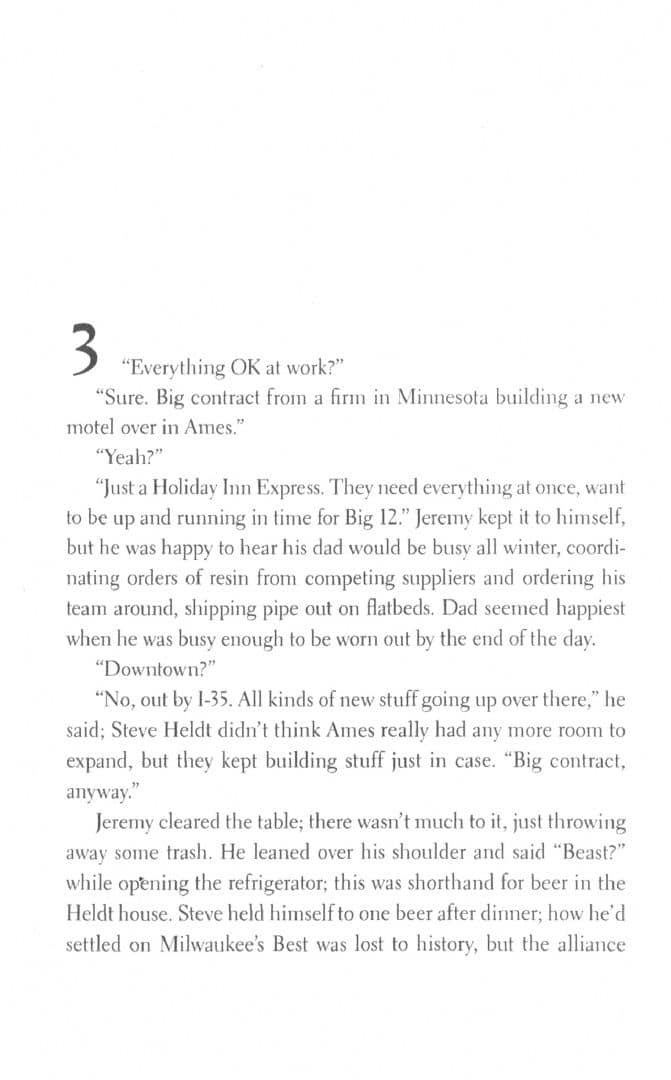 3 "Everything OK at work?"

"Sure. Big contract from a firm in Minnesota building a new motel over in Ames."

"Yeah?"

"Just a Holiday Inn Express. They need everything at once, want to be up and running in time for Big 12." Jeremy kept it to himself, but he was happy to hear his dad would be busy all winter, coordinating orders of resin from competing suppliers and ordering his team around, shipping pipe out on flatbeds. Dad seemed happiest when he was busy enough to be worn out by the end of the day.

"Downtown?"

"No, out by I-35. All kinds of new stuff going up over there," he said; Steve Heldt didn't think Ames really had any more room to expand, but they kept building stuff just in case. "Big contract, anyway."

Jeremy cleared the table; there wasn't much to it, just throwing away some trash. He leaned over his shoulder and said "Beast?" while opening the refrigerator; this was shorthand for beer in the Heldt house. Steve held himself to one beer after dinner; how he'd settled on Milwaukee's Best was lost to history, but the alliance